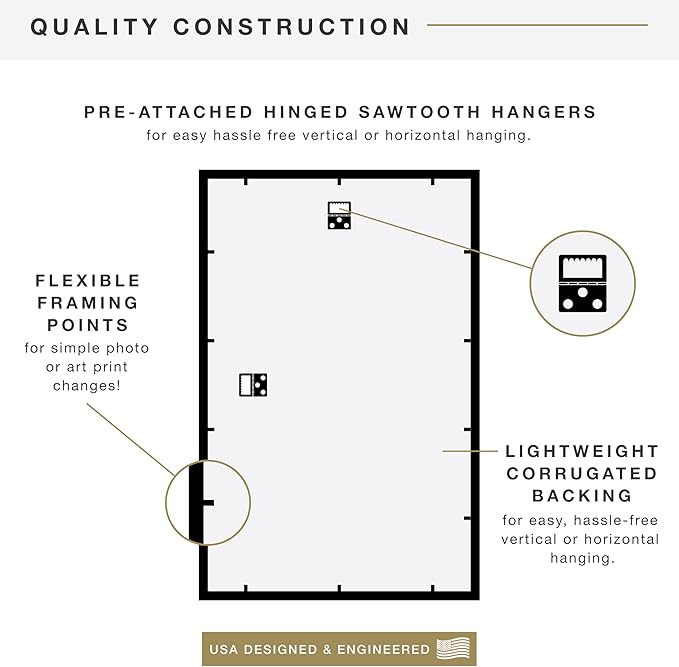 QUALITY CONSTRUCTION

PRE-ATTACHED HINGED SAWTOOTH HANGERS
for easy hassle free vertical or horizontal hanging.

FLEXIBLE FRAMING POINTS
for simple photo or art print changes!

LIGHTWEIGHT CORRUGATED BACKING
for easy, hassle-free vertical or horizontal hanging.

USA DESIGNED & ENGINEERED